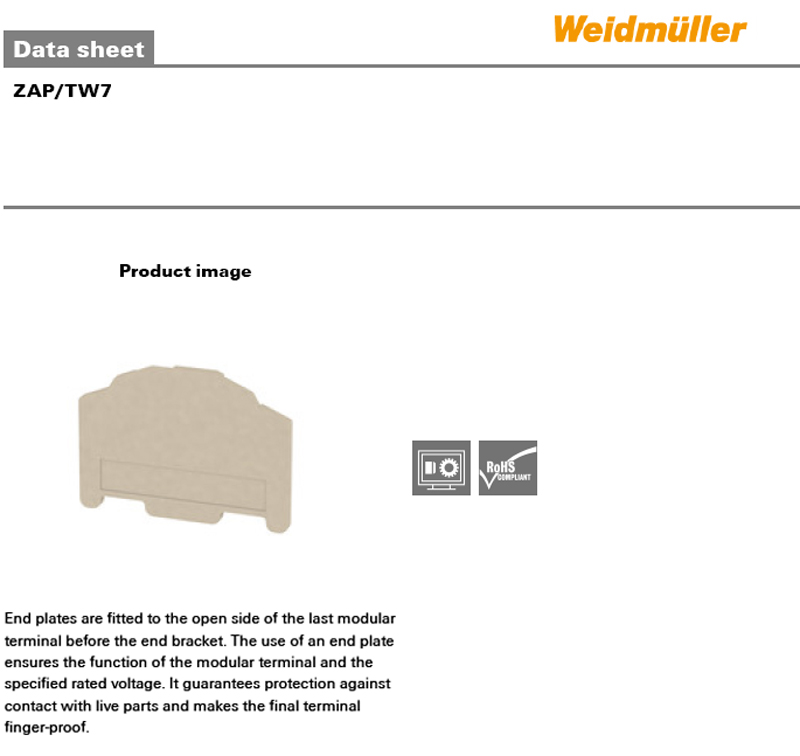 Weidmüller

Data sheet

ZAP/TW7

Product image

RoHS COMPLIANT

End plates are fitted to the open side of the last modular terminal before the end bracket. The use of an end plate ensures the function of the modular terminal and the specified rated voltage. It guarantees protection against contact with live parts and makes the final terminal finger-proof.